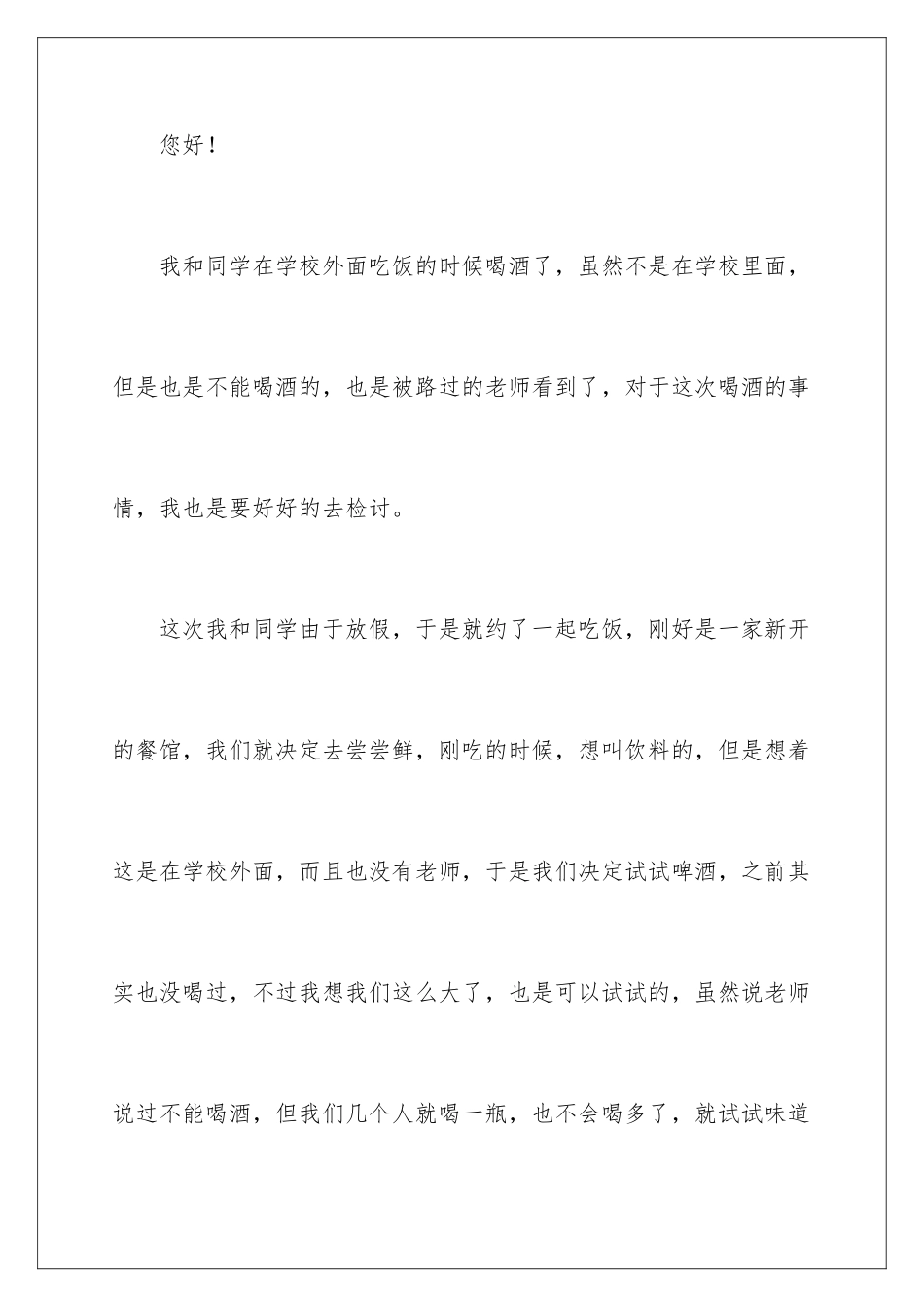 您好！

我和同学在学校外面吃饭的时候喝酒了，虽然不是在学校里面，但是也是不能喝酒的，也是被路过的老师看到了，对于这次喝酒的事情，我也是要好好的去检讨。

这次我和同学由于放假，于是就约了一起吃饭，刚好是一家新开的餐馆，我们就决定去尝尝鲜，刚吃的时候，想叫饮料的，但是想着这是在学校外面，而且也没有老师，于是我们决定试试啤酒，之前其实也没喝过，不过我想我们这么大了，也是可以试试的，虽然说老师说过不能喝酒，但我们几个人就喝一瓶，也不会喝多了，就试试味道